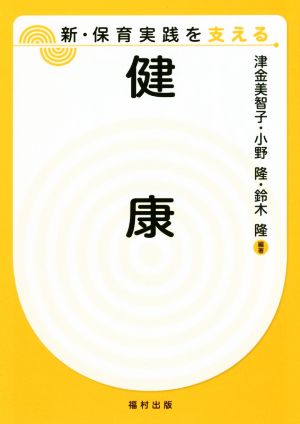 新・保育実践を支える

健康

津金美智子・小野 隆・鈴木 隆 編著

福村出版